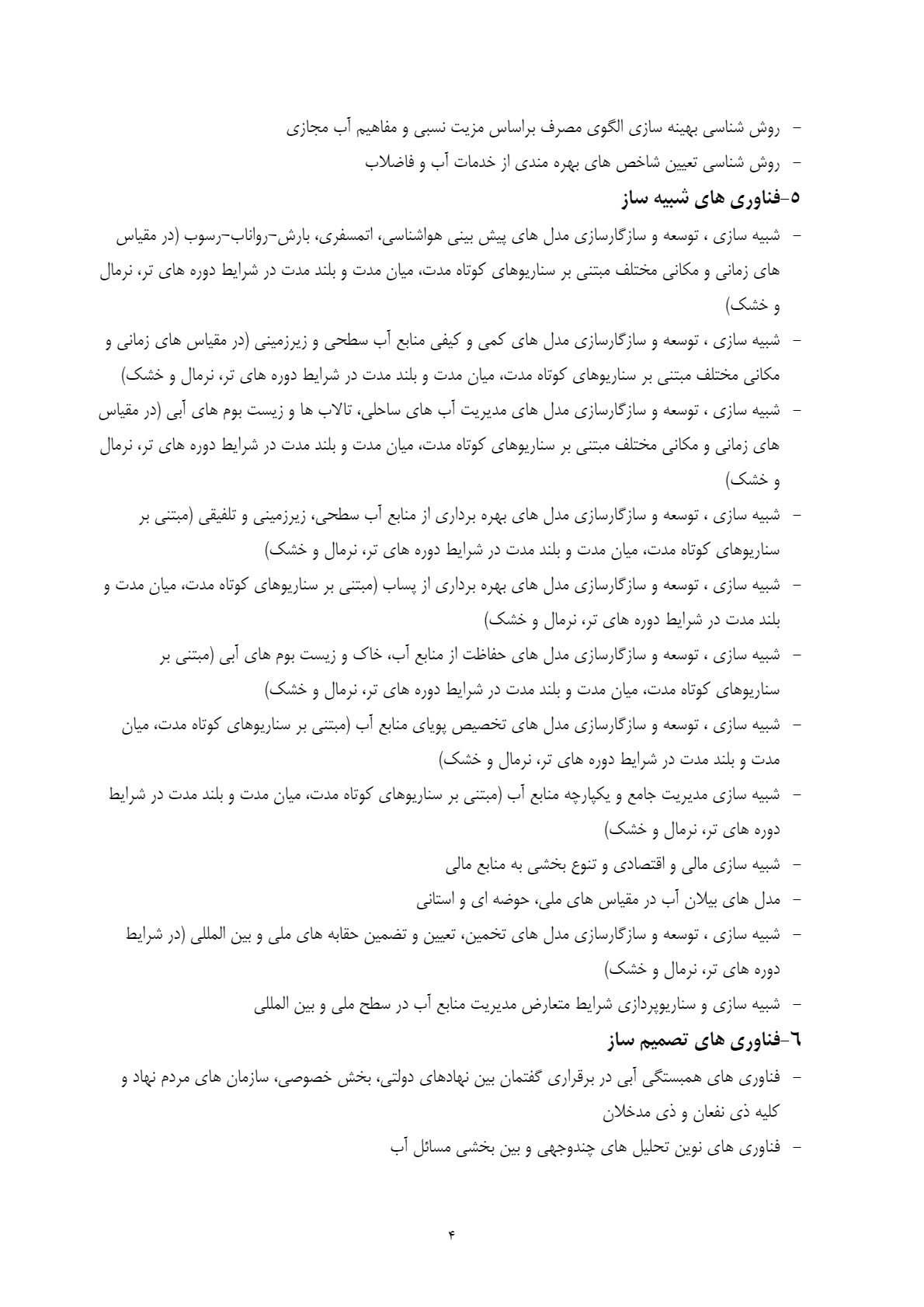 - روش شناسی بهینه سازی الگوی مصرف براساس مزیت نسبی و مفاهیم آب مجازی
- روش شناسی تعیین شاخص های بهره مندی از خدمات آب و فاضلاب

۵-فناوری های شبیه ساز

- شبیه سازی ، توسعه و سازگارسازی مدل های پیش بینی هواشناسی، اتمسفری، بارش-رواناب-رسوب (در مقیاس های زمانی و مکانی مختلف مبتنی بر سناریوهای کوتاه مدت، میان مدت و بلند مدت در شرایط دوره های تر، نرمال و خشک)
- شبیه سازی ، توسعه و سازگارسازی مدل های کمی و کیفی منابع آب سطحی و زیرزمینی (در مقیاس های زمانی و مکانی مختلف مبتنی بر سناریوهای کوتاه مدت، میان مدت و بلند مدت در شرایط دوره های تر، نرمال و خشک)
- شبیه سازی ، توسعه و سازگارسازی مدل های مدیریت آب های ساحلی، تالاب ها و زیست بوم های آبی (در مقیاس های زمانی و مکانی مختلف مبتنی بر سناریوهای کوتاه مدت، میان مدت و بلند مدت در شرایط دوره های تر، نرمال و خشک)
- شبیه سازی ، توسعه و سازگارسازی مدل های بهره برداری از منابع آب سطحی، زیرزمینی و تلفیقی (مبتنی بر سناریوهای کوتاه مدت، میان مدت و بلند مدت در شرایط دوره های تر، نرمال و خشک)
- شبیه سازی ، توسعه و سازگارسازی مدل های بهره برداری از پساب (مبتنی بر سناریوهای کوتاه مدت، میان مدت و بلند مدت در شرایط دوره های تر، نرمال و خشک)
- شبیه سازی ، توسعه و سازگارسازی مدل های حفاظت از منابع آب، خاک و زیست بوم های آبی (مبتنی بر سناریوهای کوتاه مدت، میان مدت و بلند مدت در شرایط دوره های تر، نرمال و خشک)
- شبیه سازی ، توسعه و سازگارسازی مدل های تخصیص پویای منابع آب (مبتنی بر سناریوهای کوتاه مدت، میان مدت و بلند مدت در شرایط دوره های تر، نرمال و خشک)
- شبیه سازی مدیریت جامع و یکپارچه منابع آب (مبتنی بر سناریوهای کوتاه مدت، میان مدت و بلند مدت در شرایط دوره های تر، نرمال و خشک)
- شبیه سازی مالی و اقتصادی و تنوع بخشی به منابع مالی
- مدل های بیلان آب در مقیاس های ملی، حوضه ای و استانی
- شبیه سازی ، توسعه و سازگارسازی مدل های تخمین، تعیین و تضمین حقابه های ملی و بین المللی (در شرایط دوره های تر، نرمال و خشک)
- شبیه سازی و سناریوپردازی شرایط متعارض مدیریت منابع آب در سطح ملی و بین المللی

٦-فناوری های تصمیم ساز

- فناوری های همبستگی آبی در برقراری گفتمان بین نهادهای دولتی، بخش خصوصی، سازمان های مردم نهاد و کلیه ذی نفعان و ذی مدخلان
- فناوری های نوین تحلیل های چندوجهی و بین بخشی مسائل آب

۴